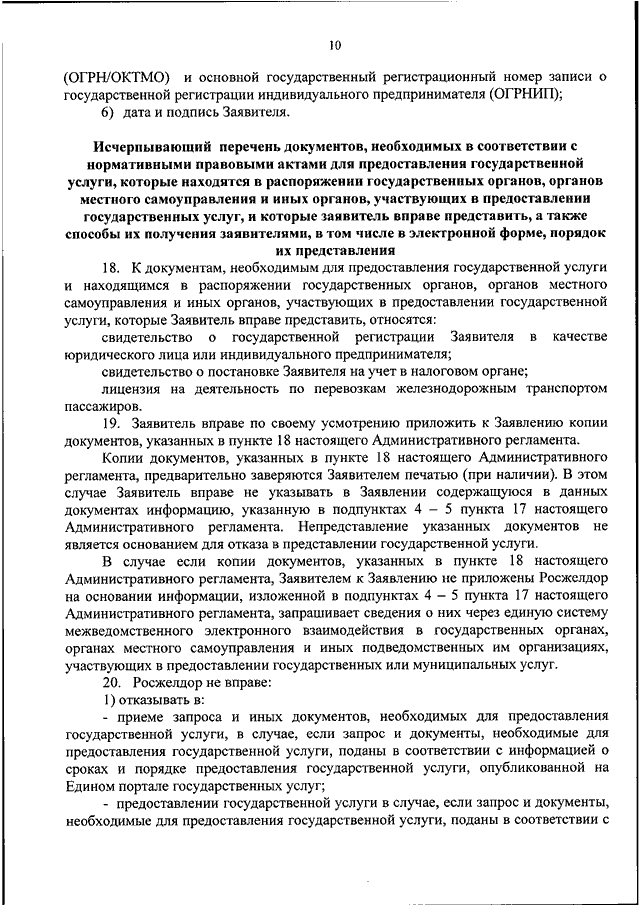 10

(ОГРН/ОКТМО) и основной государственный регистрационный номер записи о государственной регистрации индивидуального предпринимателя (ОГРНИП);

6) дата и подпись Заявителя.

Исчерпывающий перечень документов, необходимых в соответствии с нормативными правовыми актами для предоставления государственной услуги, которые находятся в распоряжении государственных органов, органов местного самоуправления и иных органов, участвующих в предоставлении государственных услуг, и которые заявитель вправе представить, а также способы их получения заявителями, в том числе в электронной форме, порядок их представления

18. К документам, необходимым для предоставления государственной услуги и находящимся в распоряжении государственных органов, органов местного самоуправления и иных органов, участвующих в предоставлении государственной услуги, которые Заявитель вправе представить, относятся:

свидетельство о государственной регистрации Заявителя в качестве юридического лица или индивидуального предпринимателя;

свидетельство о постановке Заявителя на учет в налоговом органе;

лицензия на деятельность по перевозкам железнодорожным транспортом пассажиров.

19. Заявитель вправе по своему усмотрению приложить к Заявлению копии документов, указанных в пункте 18 настоящего Административного регламента.

Копии документов, указанных в пункте 18 настоящего Административного регламента, предварительно заверяются Заявителем печатью (при наличии). В этом случае Заявитель вправе не указывать в Заявлении содержащуюся в данных документах информацию, указанную в подпунктах 4 – 5 пункта 17 настоящего Административного регламента. Непредставление указанных документов не является основанием для отказа в представлении государственной услуги.

В случае если копии документов, указанных в пункте 18 настоящего Административного регламента, Заявителем к Заявлению не приложены Росжелдор на основании информации, изложенной в подпунктах 4 – 5 пункта 17 настоящего Административного регламента, запрашивает сведения о них через единую систему межведомственного электронного взаимодействия в государственных органах, органах местного самоуправления и иных подведомственных им организациях, участвующих в предоставлении государственных или муниципальных услуг.

20. Росжелдор не вправе:

1) отказывать в:

- приеме запроса и иных документов, необходимых для предоставления государственной услуги, в случае, если запрос и документы, необходимые для предоставления государственной услуги, поданы в соответствии с информацией о сроках и порядке предоставления государственной услуги, опубликованной на Едином портале государственных услуг;

- предоставлении государственной услуги в случае, если запрос и документы, необходимые для предоставления государственной услуги, поданы в соответствии с